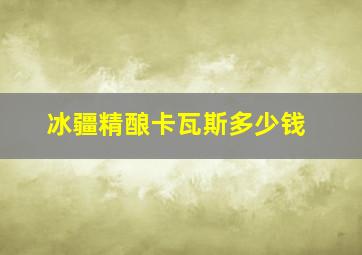 冰疆精酿卡瓦斯多少钱